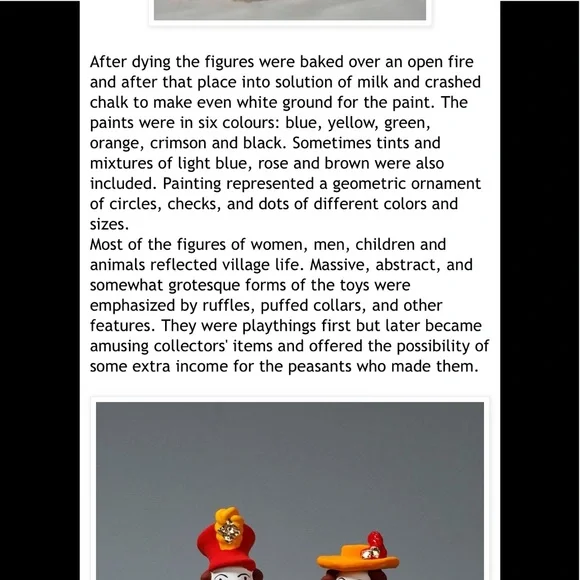 After dying the figures were baked over an open fire and after that place into solution of milk and crashed chalk to make even white ground for the paint. The paints were in six colours: blue, yellow, green, orange, crimson and black. Sometimes tints and mixtures of light blue, rose and brown were also included. Painting represented a geometric ornament of circles, checks, and dots of different colors and sizes.
Most of the figures of women, men, children and animals reflected village life. Massive, abstract, and somewhat grotesque forms of the toys were emphasized by ruffles, puffed collars, and other features. They were playthings first but later became amusing collectors' items and offered the possibility of some extra income for the peasants who made them.